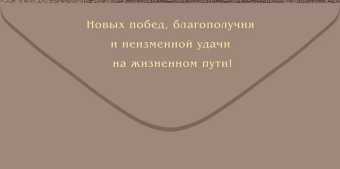 Новых побед, благополучия
и неизменной удачи
на жизненном пути!